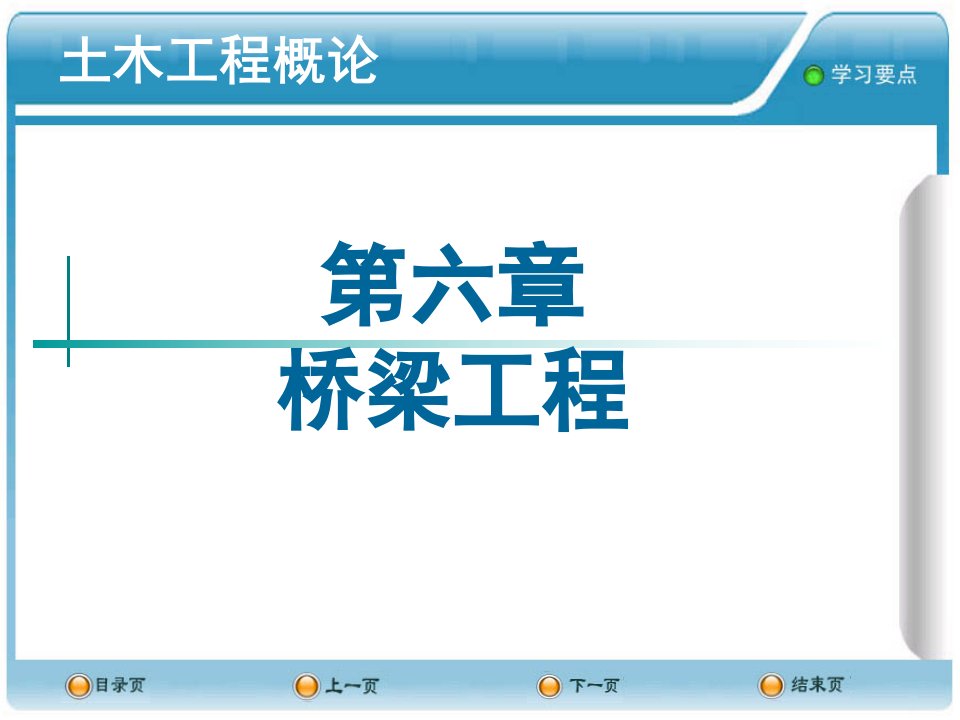 土木工程概论

学习要点

第六章
桥梁工程

目录页 上一页 下一页 结束页